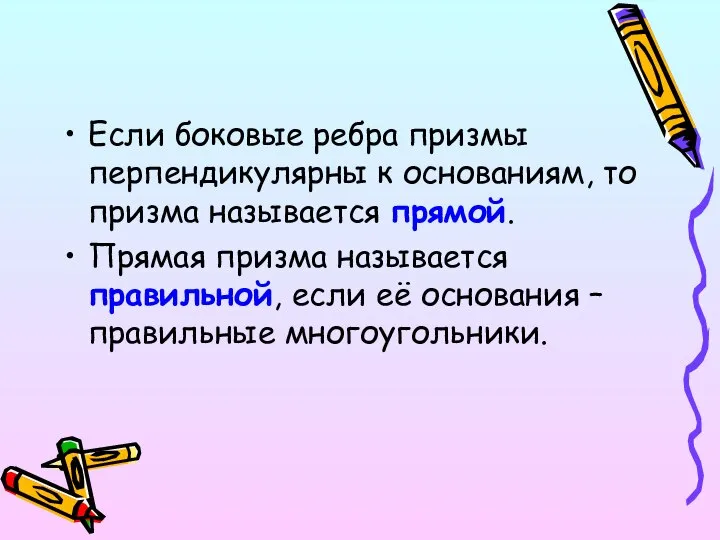 • Если боковые ребра призмы перпендикулярны к основаниям, то призма называется прямой.

• Прямая призма называется правильной, если её основания – правильные многоугольники.